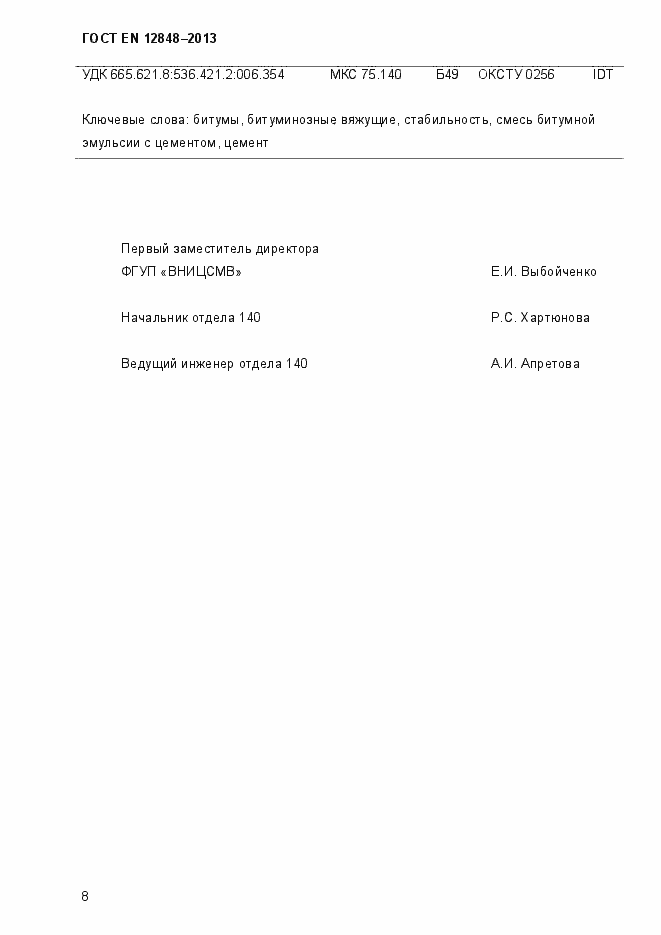 ГОСТ EN 12848–2013

УДК 665.621.8:536.421.2:006.354 МКС 75.140 Б49 ОКСТУ 0256 IDT

Ключевые слова: битумы, битуминозные вяжущие, стабильность, смесь битумной эмульсии с цементом, цемент

Первый заместитель директора
ФГУП «ВНИЦСМВ» Е.И. Выбойченко

Начальник отдела 140 Р.С. Хартюнова

Ведущий инженер отдела 140 А.И. Апретова

8